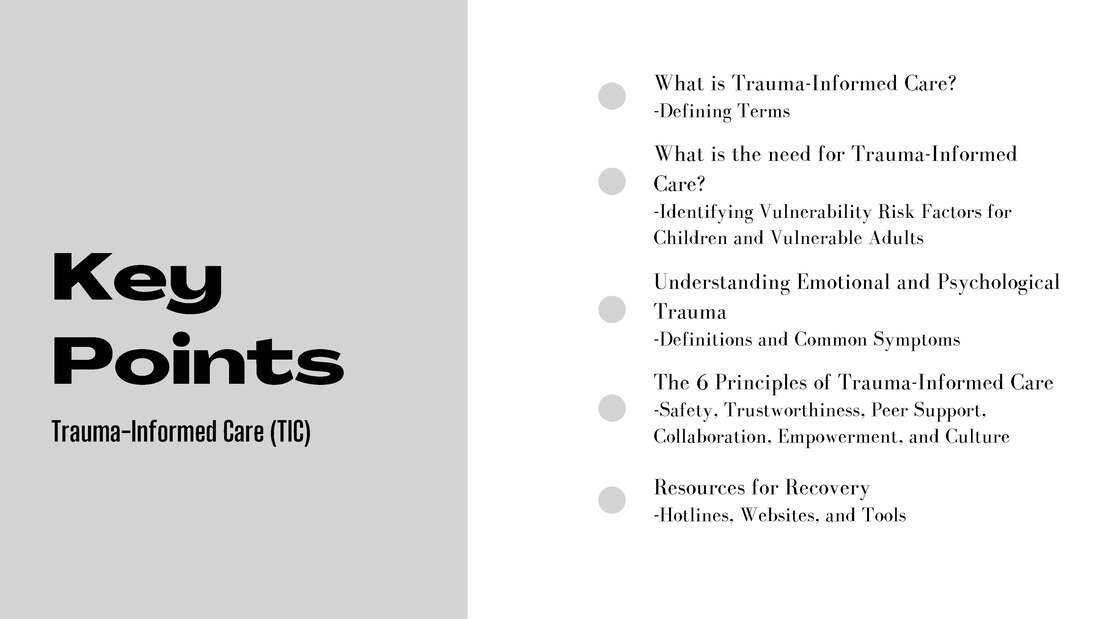 Key Points

Trauma-Informed Care (TIC)

What is Trauma-Informed Care?
-Defining Terms

What is the need for Trauma-Informed Care?
-Identifying Vulnerability Risk Factors for Children and Vulnerable Adults

Understanding Emotional and Psychological Trauma
-Definitions and Common Symptoms

The 6 Principles of Trauma-Informed Care
-Safety, Trustworthiness, Peer Support, Collaboration, Empowerment, and Culture

Resources for Recovery
-Hotlines, Websites, and Tools